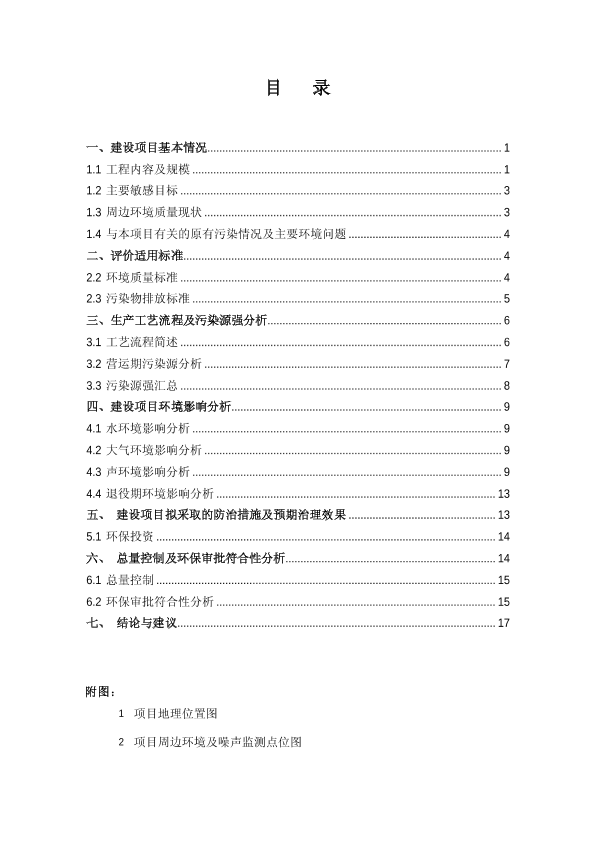 目 录

一、建设项目基本情况 1
1.1 工程内容及规模 1
1.2 主要敏感目标 3
1.3 周边环境质量现状 3
1.4 与本项目有关的原有污染情况及主要环境问题 4
二、评价适用标准 4
2.2 环境质量标准 4
2.3 污染物排放标准 5
三、生产工艺流程及污染源强分析 6
3.1 工艺流程简述 6
3.2 营运期污染源分析 7
3.3 污染源强汇总 8
四、建设项目环境影响分析 9
4.1 水环境影响分析 9
4.2 大气环境影响分析 9
4.3 声环境影响分析 9
4.4 退役期环境影响分析 13
五、 建设项目拟采取的防治措施及预期治理效果 13
5.1 环保投资 14
六、 总量控制及环保审批符合性分析 14
6.1 总量控制 15
6.2 环保审批符合性分析 15
七、 结论与建议 17

附图：
1 项目地理位置图
2 项目周边环境及噪声监测点位图